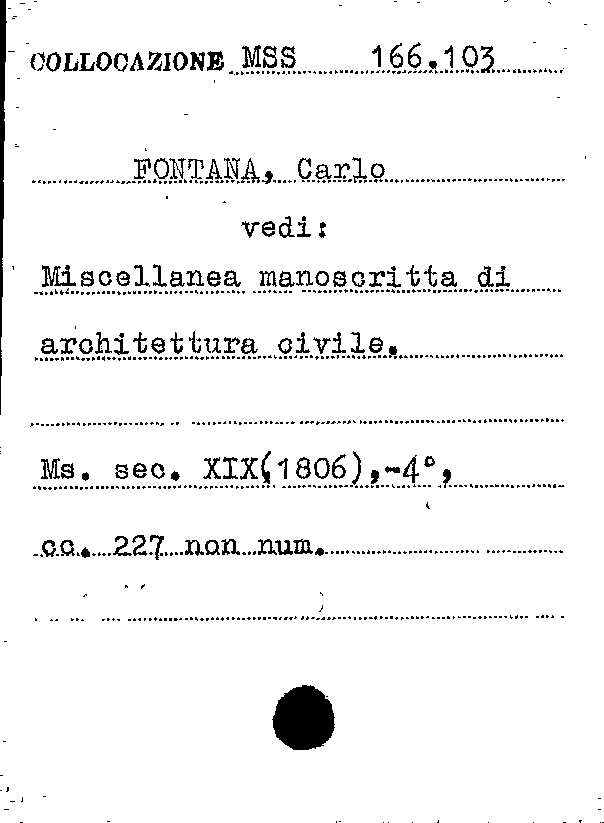 COLLOCAZIONE MSS 166.103

FONTANA, Carlo

vedi:

Miscellanea manoscritta di architettura civile.

Ms. sec. XIX(1806),-4°,

cc. 227 non num.